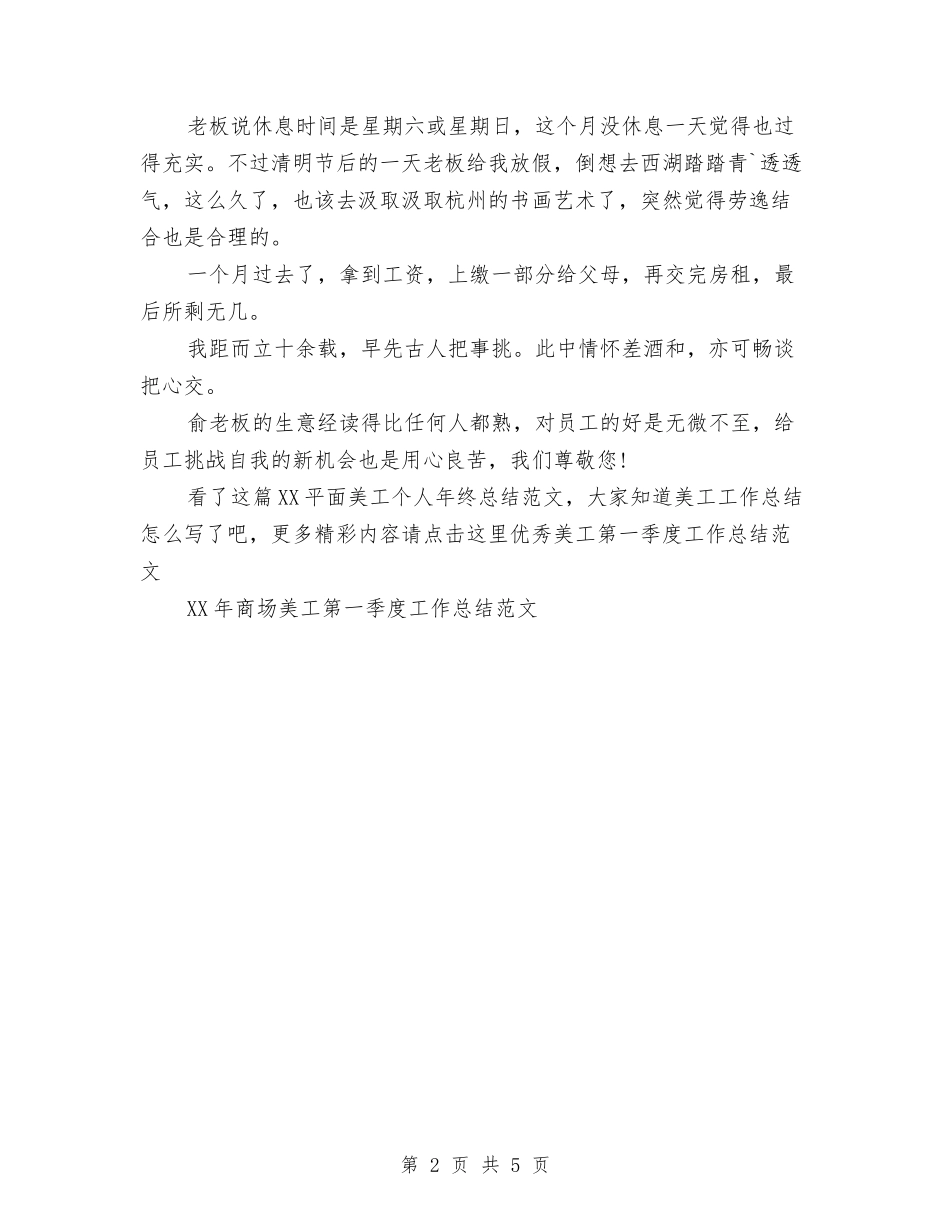 老板说休息时间是星期六或星期日，这个月没休息一天觉得也过得充实。不过清明节后的一天老板给我放假，倒想去西湖踏踏青`透透气，这么久了，也该去汲取汲取杭州的书画艺术了，突然觉得劳逸结合也是合理的。

一个月过去了，拿到工资，上缴一部分给父母，再交完房租，最后所剩无几。

我距而立十余载，早先古人把事挑。此中情怀差酒和，亦可畅谈把心交。

俞老板的生意经读得比任何人都熟，对员工的好是无微不至，给员工挑战自我的新机会也是用心良苦，我们尊敬您!

看了这篇XX平面美工个人年终总结范文，大家知道美工工作总结怎么写了吧，更多精彩内容请点击这里优秀美工第一季度工作总结范文

XX年商场美工第一季度工作总结范文

第 2 页 共 5 页